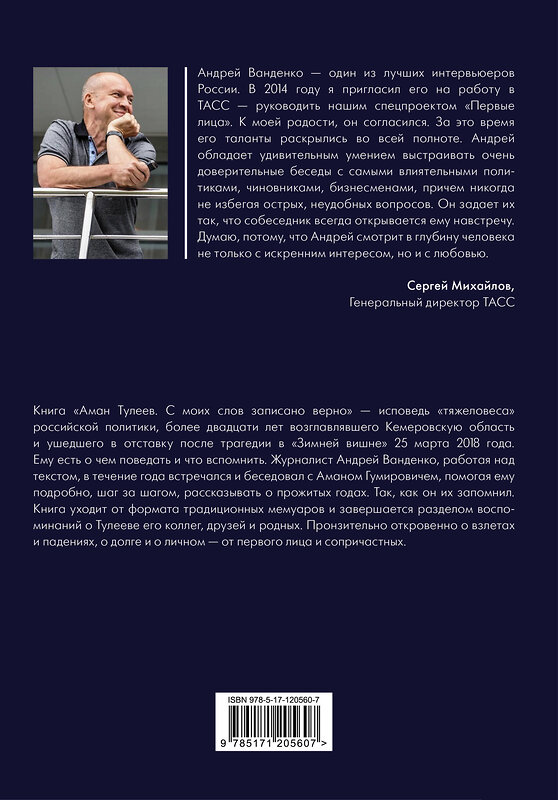 Андрей Ванденко — один из лучших интервьюеров России. В 2014 году я пригласил его на работу в ТАСС — руководить нашим спецпроектом «Первые лица». К моей радости, он согласился. За это время его таланты раскрылись во всей полноте. Андрей обладает удивительным умением выстраивать очень доверительные беседы с самыми влиятельными политиками, чиновниками, бизнесменами, причем никогда не избегая острых, неудобных вопросов. Он задает их так, что собеседник всегда открывается ему навстречу. Думаю, потому, что Андрей смотрит в глубину человека не только с искренним интересом, но и с любовью.

Сергей Михайлов,
Генеральный директор ТАСС

Книга «Аман Тулеев. С моих слов записано верно» — исповедь «тяжеловеса» российской политики, более двадцати лет возглавлявшего Кемеровскую область и ушедшего в отставку после трагедии в «Зимней вишне» 25 марта 2018 года. Ему есть о чем поведать и что вспомнить. Журналист Андрей Ванденко, работая над текстом, в течение года встречался и беседовал с Аманом Гумировичем, помогая ему подробно, шаг за шагом, рассказывать о прожитых годах. Так, как он их запомнил. Книга уходит от формата традиционных мемуаров и завершается разделом воспоминаний о Тулееве его коллег, друзей и родных. Пронзительно откровенно о взлетах и падениях, о долге и о личном — от первого лица и сопричастных.

ISBN 978-5-17-120560-7
9 785171 205607 >